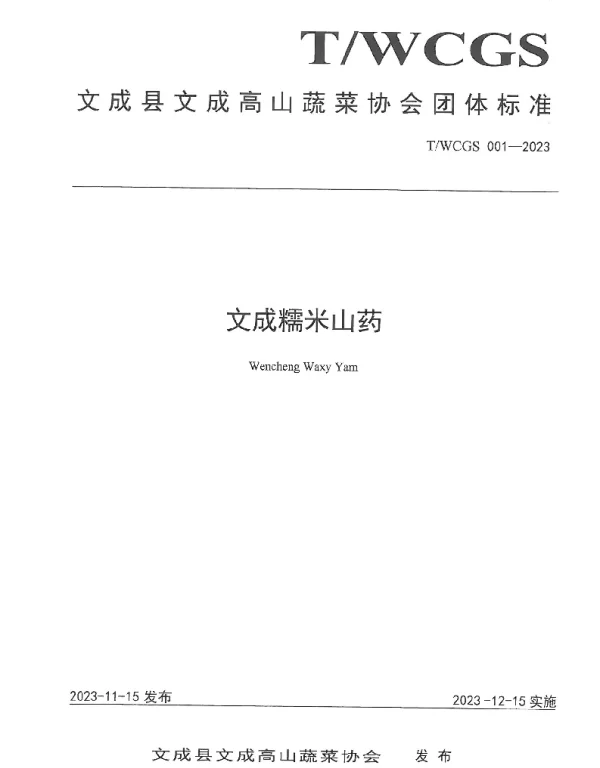 T/WCGS

文成县文成高山蔬菜协会团体标准

T/WCGS 001—2023

文成糯米山药

Wencheng Waxy Yam

2023-11-15 发布

2023-12-15 实施

文成县文成高山蔬菜协会 发布